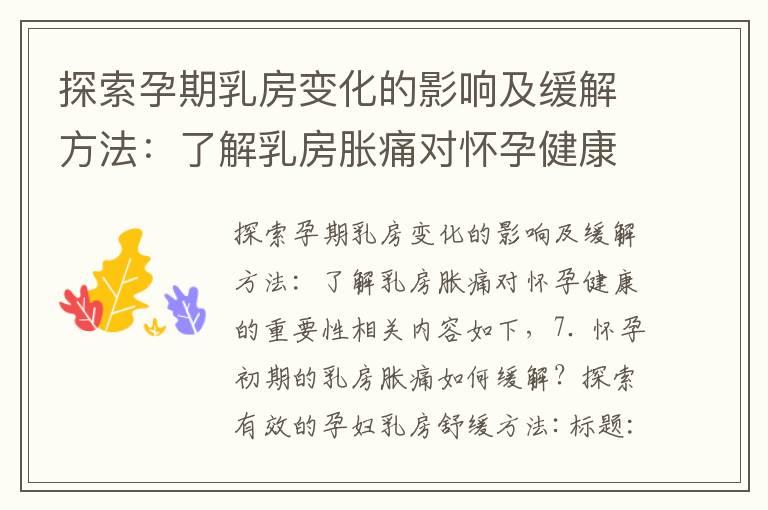 探索孕期乳房变化的影响及缓解方法：了解乳房胀痛对怀孕健康

探索孕期乳房变化的影响及缓解方法：了解乳房胀痛对怀孕健康的重要性相关内容如下，7. 怀孕初期的乳房胀痛如何缓解？探索有效的孕妇乳房舒缓方法：标题：